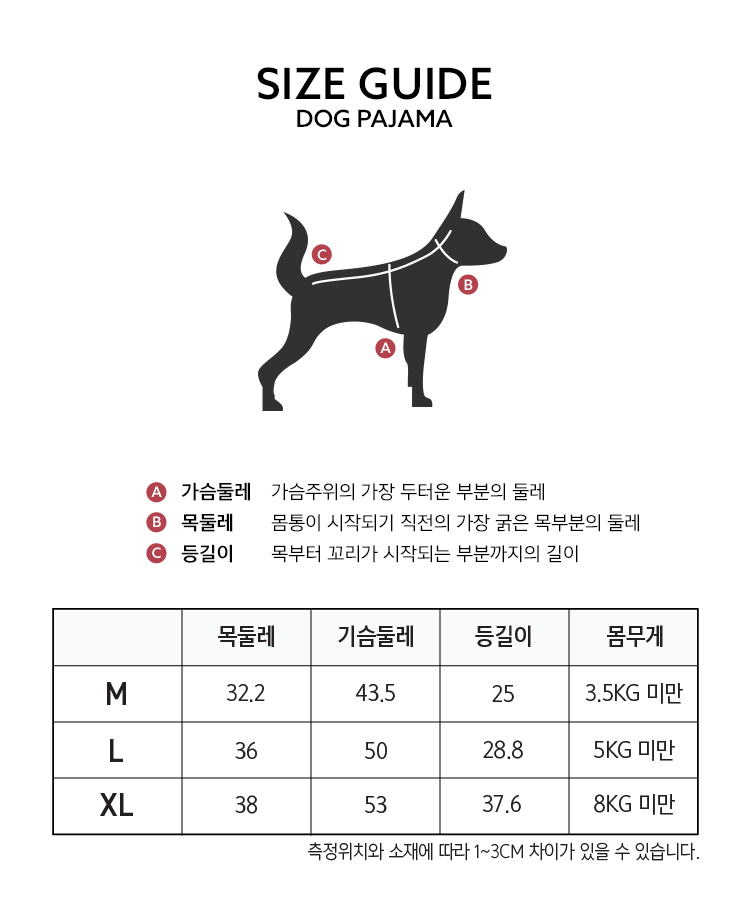 SIZE GUIDE
DOG PAJAMA

C
B
A

A 가슴둘레 가슴주위의 가장 두터운 부분의 둘레
B 목둘레 몸통이 시작되기 직전의 가장 굵은 목부분의 둘레
C 등길이 목부터 꼬리가 시작되는 부분까지의 길이

| | 목둘레 | 가슴둘레 | 등길이 | 몸무게 |
|---|---|---|---|---|
| M | 32.2 | 43.5 | 25 | 3.5KG 미만 |
| L | 36 | 50 | 28.8 | 5KG 미만 |
| XL | 38 | 53 | 37.6 | 8KG 미만 |

측정위치와 소재에 따라 1~3CM 차이가 있을 수 있습니다.